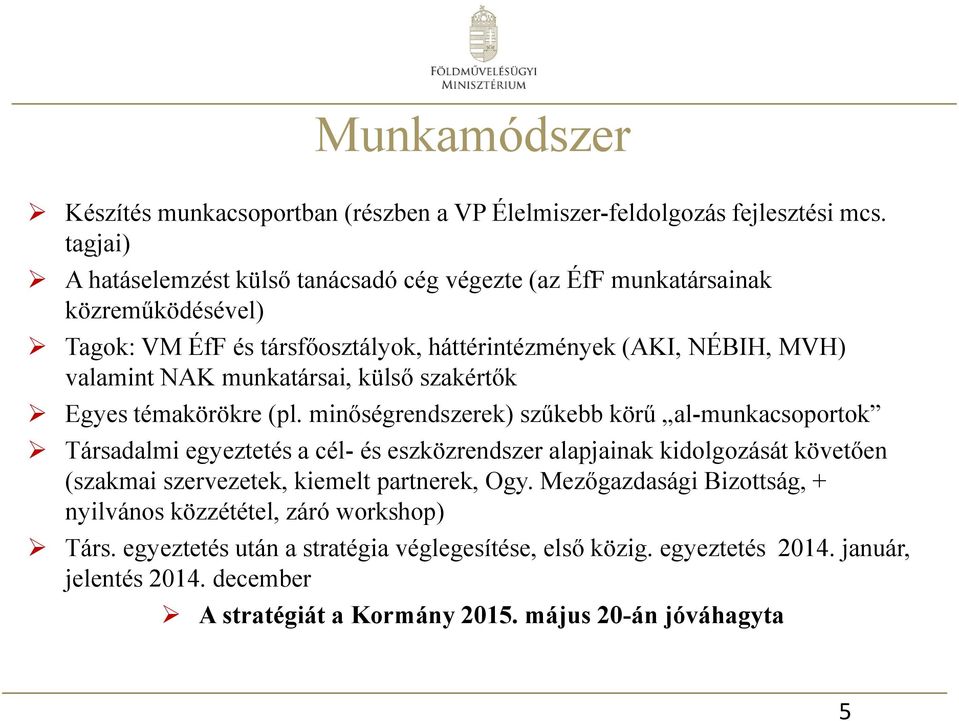 FÖLDMŰVELÉSÜGYI
MINISZTÉRIUM

Munkamódszer

➢ Készítés munkacsoportban (részben a VP Élelmiszer-feldolgozás fejlesztési mcs. tagjai)
➢ A hatáselemzést külső tanácsadó cég végezte (az ÉfF munkatársainak közreműködésével)
➢ Tagok: VM ÉfF és társfőosztályok, háttérintézmények (AKI, NÉBIH, MVH) valamint NAK munkatársai, külső szakértők
➢ Egyes témakörökre (pl. minőségrendszerek) szűkebb körű „al-munkacsoportok”
➢ Társadalmi egyeztetés a cél- és eszközrendszer alapjainak kidolgozását követően (szakmai szervezetek, kiemelt partnerek, Ogy. Mezőgazdasági Bizottság, + nyilvános közzététel, záró workshop)
➢ Társ. egyeztetés után a stratégia véglegesítése, első közig. egyeztetés 2014. január, jelentés 2014. december
➢ A stratégiát a Kormány 2015. május 20-án jóváhagyta

5